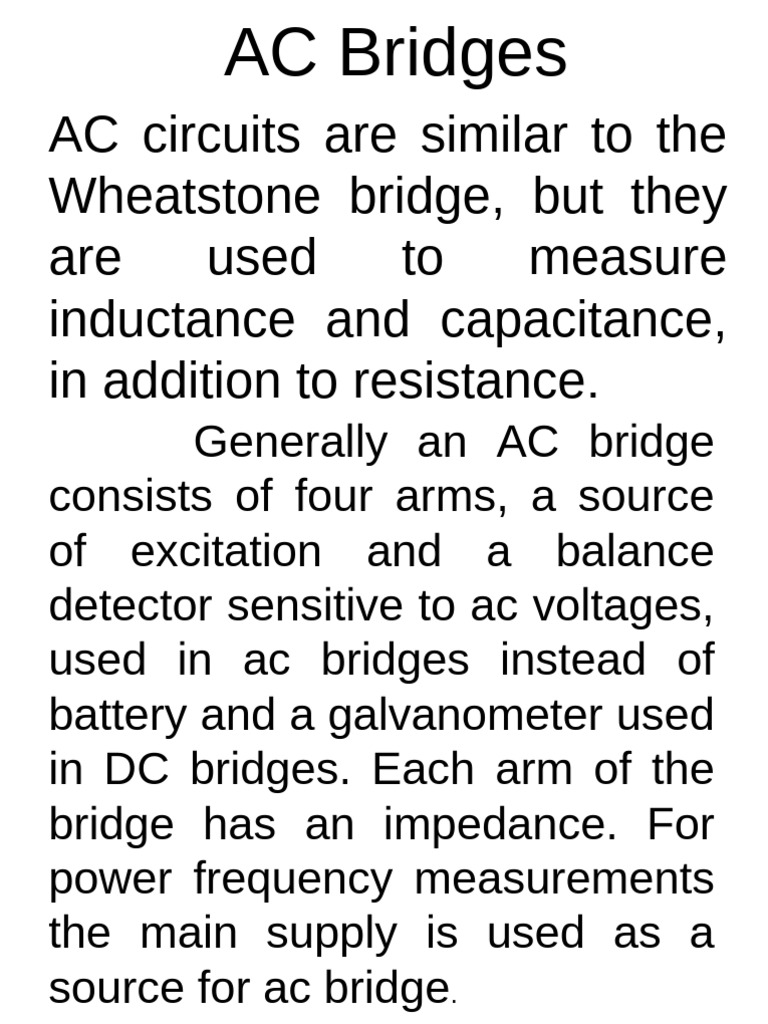 AC Bridges

AC circuits are similar to the Wheatstone bridge, but they are used to measure inductance and capacitance, in addition to resistance.

Generally an AC bridge consists of four arms, a source of excitation and a balance detector sensitive to ac voltages, used in ac bridges instead of battery and a galvanometer used in DC bridges. Each arm of the bridge has an impedance. For power frequency measurements the main supply is used as a source for ac bridge.